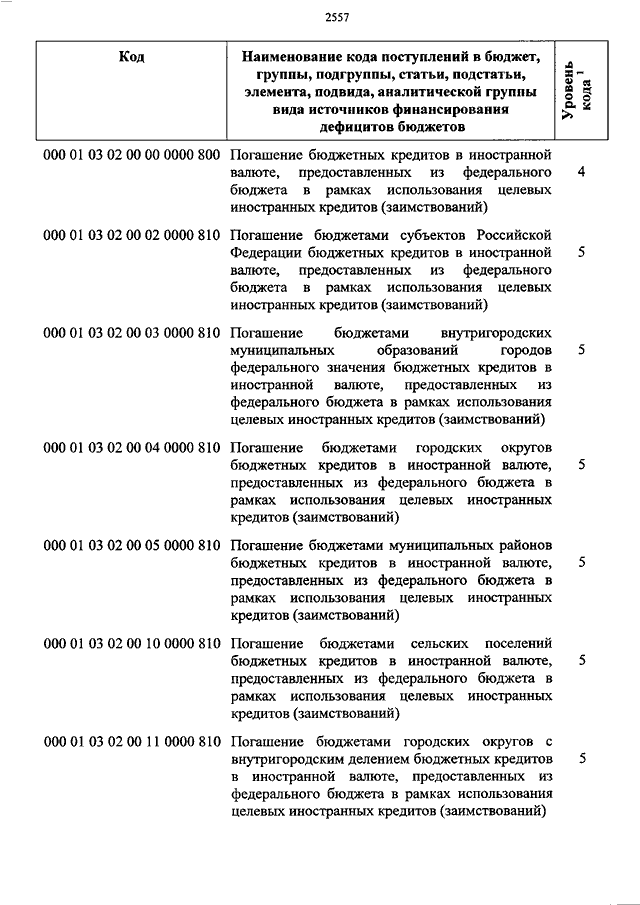 2557

| Код | Наименование кода поступлений в бюджет, группы, подгруппы, статьи, подстатьи, элемента, подвида, аналитической группы вида источников финансирования дефицитов бюджетов | Уровень кода $^1$ |
|---|---|---|
| 000 01 03 02 00 00 0000 800 | Погашение бюджетных кредитов в иностранной валюте, предоставленных из федерального бюджета в рамках использования целевых иностранных кредитов (заимствований) | 4 |
| 000 01 03 02 00 02 0000 810 | Погашение бюджетами субъектов Российской Федерации бюджетных кредитов в иностранной валюте, предоставленных из федерального бюджета в рамках использования целевых иностранных кредитов (заимствований) | 5 |
| 000 01 03 02 00 03 0000 810 | Погашение бюджетами внутригородских муниципальных образований городов федерального значения бюджетных кредитов в иностранной валюте, предоставленных из федерального бюджета в рамках использования целевых иностранных кредитов (заимствований) | 5 |
| 000 01 03 02 00 04 0000 810 | Погашение бюджетами городских округов бюджетных кредитов в иностранной валюте, предоставленных из федерального бюджета в рамках использования целевых иностранных кредитов (заимствований) | 5 |
| 000 01 03 02 00 05 0000 810 | Погашение бюджетами муниципальных районов бюджетных кредитов в иностранной валюте, предоставленных из федерального бюджета в рамках использования целевых иностранных кредитов (заимствований) | 5 |
| 000 01 03 02 00 10 0000 810 | Погашение бюджетами сельских поселений бюджетных кредитов в иностранной валюте, предоставленных из федерального бюджета в рамках использования целевых иностранных кредитов (заимствований) | 5 |
| 000 01 03 02 00 11 0000 810 | Погашение бюджетами городских округов с внутригородским делением бюджетных кредитов в иностранной валюте, предоставленных из федерального бюджета в рамках использования целевых иностранных кредитов (заимствований) | 5 |